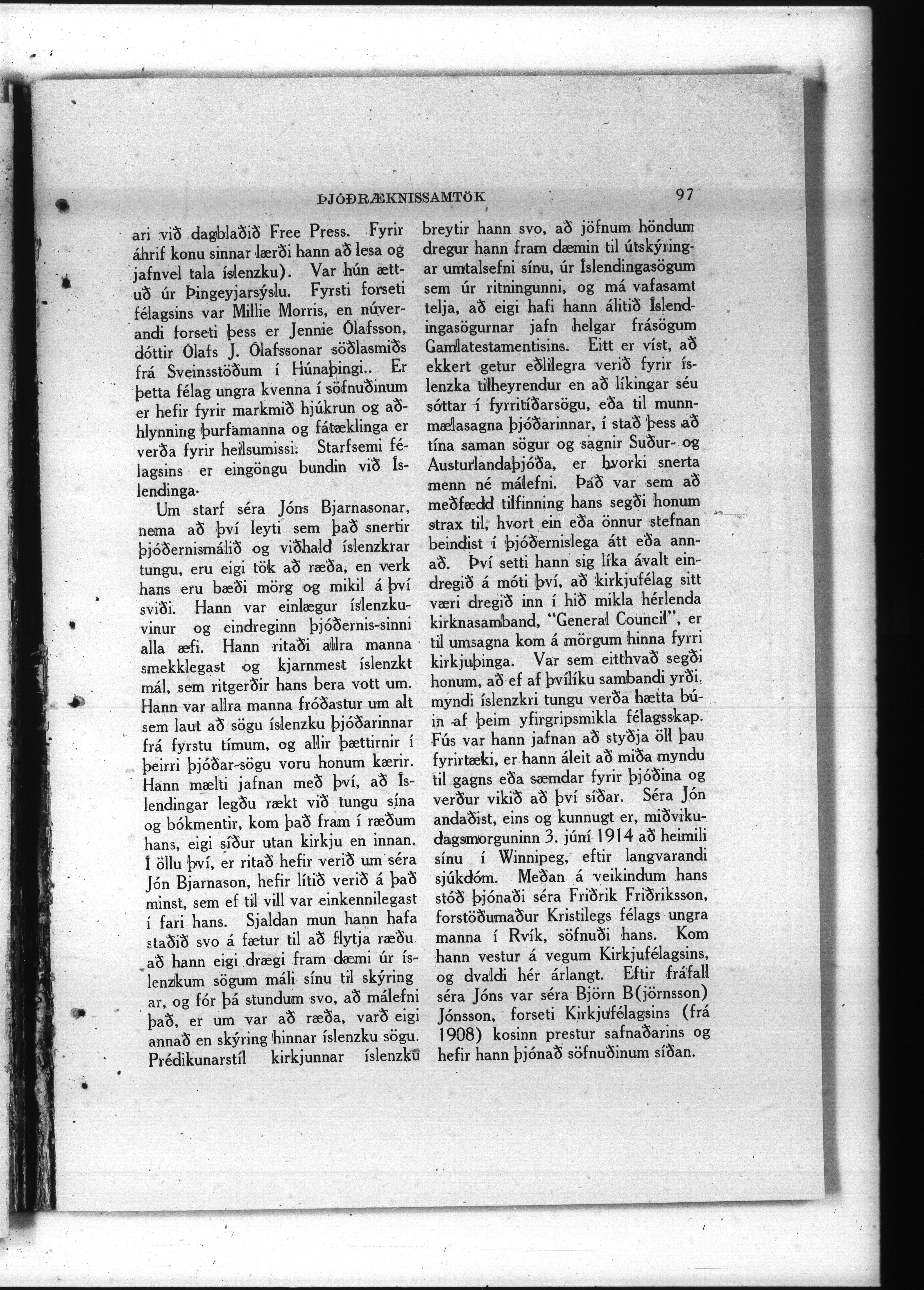 ÞJÓÐRÆKNISSAMTÖK 97

ari við dagblaðið Free Press. Fyrir áhrif konu sinnar lærði hann að lesa og jafnvel tala íslenzku). Var hún ættuð úr Þingeyjarsýslu. Fyrsti forseti félagsins var Millie Morris, en núverandi forseti þess er Jennie Ólafsson, dóttir Ólafs J. Ólafssonar söðlasmiðs frá Sveinsstöðum í Húnaþingi.. Er þetta félag ungra kvenna í söfnuðinum er hefir fyrir markmið hjúkrun og aðhlynning þurfamanna og fátæklinga er verða fyrir heilsumissi. Starfsemi félagsins er eingöngu bundin við Íslendinga.

Um starf séra Jóns Bjarnasonar, nema að því leyti sem það snertir þjóðernismálið og viðhald íslenzkrar tungu, eru eigi tök að ræða, en verk hans eru bæði mörg og mikil á því sviði. Hann var einlægur íslenzkuvinur og eindreginn þjóðernis-sinni alla æfi. Hann ritaði allra manna smekklegast og kjarnmest íslenzkt mál, sem ritgerðir hans bera vott um. Hann var allra manna fróðastur um alt sem laut að sögu íslenzku þjóðarinnar frá fyrstu tímum, og allir þættirnir í þeirri þjóðar-sögu voru honum kærir. Hann mælti jafnan með því, að Íslendingar legðu rækt við tungu sína og bókmentir, kom það fram í ræðum hans, eigi síður utan kirkju en innan. Í öllu því, er ritað hefir verið um séra Jón Bjarnason, hefir lítið verið á það minst, sem ef til vill var einkennilegast í fari hans. Sjaldan mun hann hafa staðið svo á fætur til að flytja ræðu að hann eigi drægi fram dæmi úr íslenzkum sögum máli sínu til skýring ar, og fór þá stundum svo, að málefni það, er um var að ræða, varð eigi annað en skýring hinnar íslenzku sögu. Prédikunarstíl kirkjunnar íslenzku breytir hann svo, að jöfnum höndum dregur hann fram dæmin til útskýringar umtalsefni sínu, úr Íslendingasögum sem úr ritningunni, og má vafasamt telja, að eigi hafi hann álitið Íslendingasögurnar jafn helgar frásögum Gamlatestamentisins. Eitt er víst, að ekkert getur eðlilegra verið fyrir íslenzka tilheyrendur en að líkingar séu sóttar í fyrritíðarsögu, eða til munnmælasagna þjóðarinnar, í stað þess að tína saman sögur og sagnir Suður- og Austurlandaþjóða, er hvorki snerta menn né málefni. Það var sem að meðfædd tilfinning hans segði honum strax til, hvort ein eða önnur stefnan beindist í þjóðernislega átt eða annað. Því setti hann sig líka ávalt eindregið á móti því, að kirkjufélag sitt væri dregið inn í hið mikla hérlenda kirknasamband, "General Council", er til umsagna kom á mörgum hinna fyrri kirkjuþinga. Var sem eitthvað segði honum, að ef af þvílíku sambandi yrði, myndi íslenzkri tungu verða hætta búin af þeim yfirgripsmikla félagsskap. Fús var hann jafnan að styðja öll þau fyrirtæki, er hann áleit að miða myndu til gagns eða sæmdar fyrir þjóðina og verður vikið að því síðar. Séra Jón andaðist, eins og kunnugt er, miðvikudagsmorguninn 3. júní 1914 að heimili sínu í Winnipeg, eftir langvarandi sjúkdóm. Meðan á veikindum hans stóð þjónaði séra Friðrik Friðriksson, forstöðumaður Kristilegs félags ungra manna í Rvík, söfnuði hans. Kom hann vestur á vegum Kirkjufélagsins, og dvaldi hér árlangt. Eftir fráfall séra Jóns var séra Björn B(jörnsson) Jónsson, forseti Kirkjufélagsins (frá 1908) kosinn prestur safnaðarins og hefir hann þjónað söfnuðinum síðan.